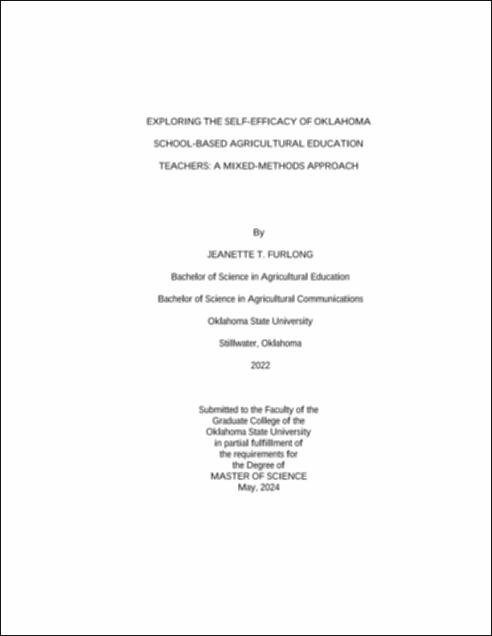 EXPLORING THE SELF-EFFICACY OF OKLAHOMA SCHOOL-BASED AGRICULTURAL EDUCATION TEACHERS: A MIXED-METHODS APPROACH

By

JEANETTE T. FURLONG

Bachelor of Science in Agricultural Education

Bachelor of Science in Agricultural Communications

Oklahoma State University

Stillwater, Oklahoma

2022

Submitted to the Faculty of the Graduate College of the Oklahoma State University in partial fulfillment of the requirements for the Degree of MASTER OF SCIENCE May, 2024